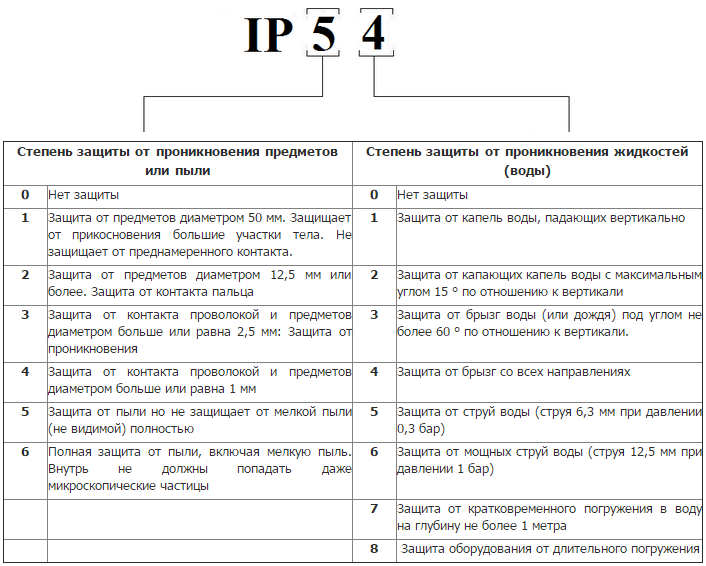 IP 5 4

| Степень защиты от проникновения предметов или пыли | | Степень защиты от проникновения жидкостей (воды) | |
|---|---|---|---|
| 0 | Нет защиты | 0 | Нет защиты |
| 1 | Защита от предметов диаметром 50 мм. Защищает от прикосновения большие участки тела. Не защищает от преднамеренного контакта. | 1 | Защита от капель воды, падающих вертикально |
| 2 | Защита от предметов диаметром 12,5 мм или более. Защита от контакта пальца | 2 | Защита от капающих капель воды с максимальным углом 15 ° по отношению к вертикали |
| 3 | Защита от контакта проволокой и предметов диаметром больше или равна 2,5 мм: Защита от проникновения | 3 | Защита от брызг воды (или дождя) под углом не более 60 ° по отношению к вертикали. |
| 4 | Защита от контакта проволокой и предметов диаметром больше или равна 1 мм | 4 | Защита от брызг со всех направлениях |
| 5 | Защита от пыли но не защищает от мелкой пыли (не видимой) полностью | 5 | Защита от струй воды (струя 6,3 мм при давлении 0,3 бар) |
| 6 | Полная защита от пыли, включая мелкую пыль. Внутрь не должны попадать даже микроскопические частицы | 6 | Защита от мощных струй воды (струя 12,5 мм при давлении 1 бар) |
| | | 7 | Защита от кратковременного погружения в воду на глубину не более 1 метра |
| | | 8 | Защита оборудования от длительного погружения |